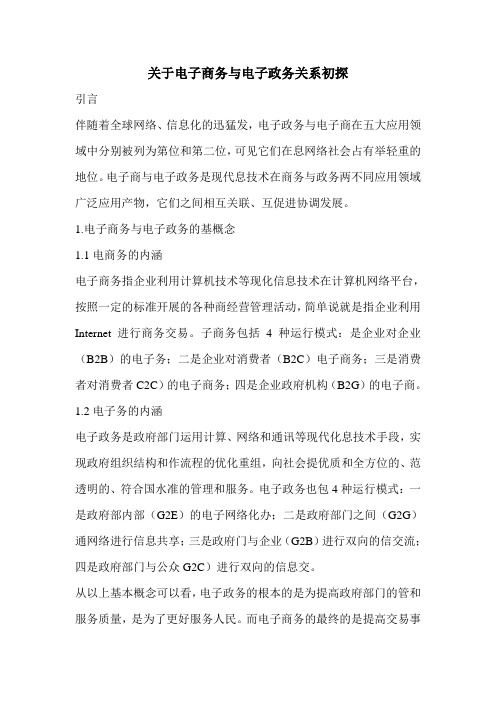 关于电子商务与电子政务关系初探

引言

伴随着全球网络、信息化的迅猛发，电子政务与电子商在五大应用领域中分别被列为第位和第二位，可见它们在息网络社会占有举轻重的地位。电子商与电子政务是现代息技术在商务与政务两不同应用领域广泛应用产物，它们之间相互关联、互促进协调发展。

1.电子商务与电子政务的基概念

1.1 电商务的内涵

电子商务指企业利用计算机技术等现化信息技术在计算机网络平台，按照一定的标准开展的各种商经营管理活动，简单说就是指企业利用 Internet 进行商务交易。子商务包括 4 种运行模式：是企业对企业（B2B）的电子务；二是企业对消费者（B2C）电子商务；三是消费者对消费者 C2C）的电子商务；四是企业政府机构（B2G）的电子商。

1.2 电子务的内涵

电子政务是政府部门运用计算、网络和通讯等现代化息技术手段，实现政府组织结构和作流程的优化重组，向社会提优质和全方位的、范透明的、符合国水准的管理和服务。电子政务也包 4 种运行模式：一是政府部内部（G2E）的电子网络化办；二是政府部门之间（G2G）通网络进行信息共享；三是政府门与企业（G2B）进行双向的信交流；四是政府部门与公众 G2C）进行双向的信息交。

从以上基本概念可以看，电子政务的根本的是为提高政府部门的管和服务质量，是为了更好服务人民。而电子商务的最终的是提高交易事